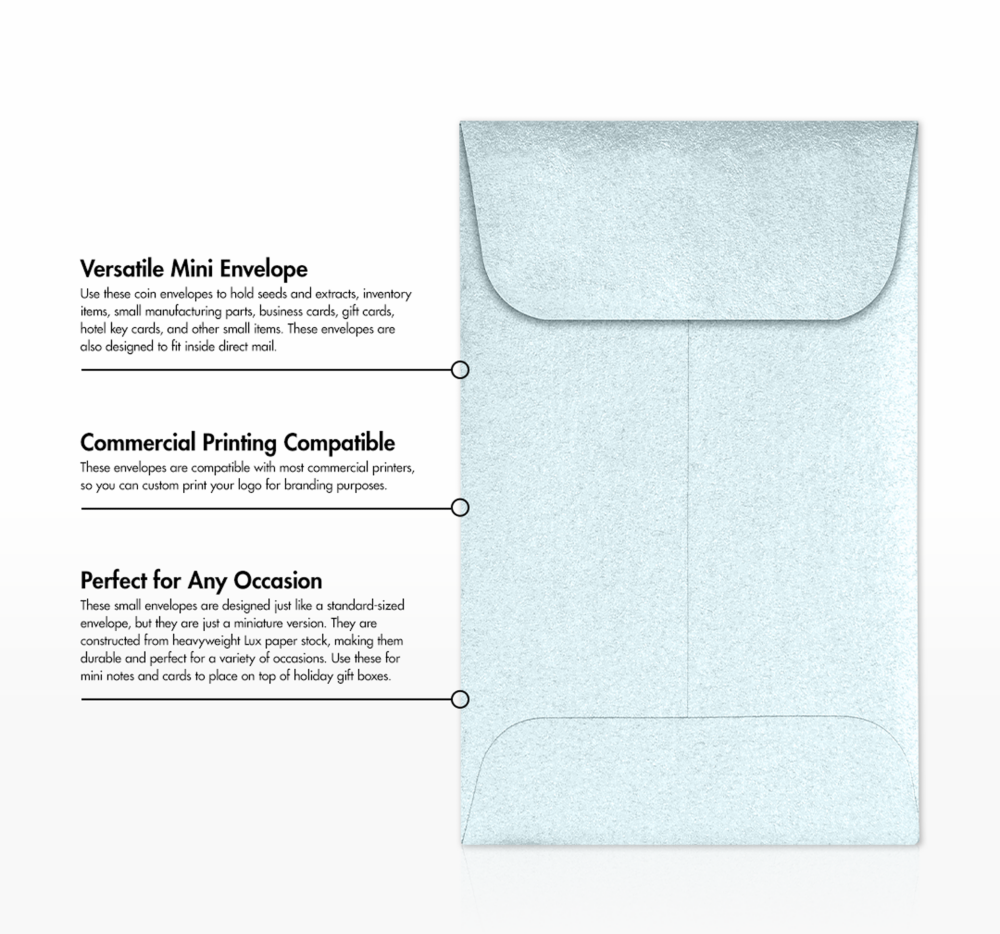 Versatile Mini Envelope
Use these coin envelopes to hold seeds and extracts, inventory items, small manufacturing parts, business cards, gift cards, hotel key cards, and other small items. These envelopes are also designed to fit inside direct mail.

Commercial Printing Compatible
These envelopes are compatible with most commercial printers, so you can custom print your logo for branding purposes.

Perfect for Any Occasion
These small envelopes are designed just like a standard-sized envelope, but they are just a miniature version. They are constructed from heavyweight Lux paper stock, making them durable and perfect for a variety of occasions. Use these for mini notes and cards to place on top of holiday gift boxes.